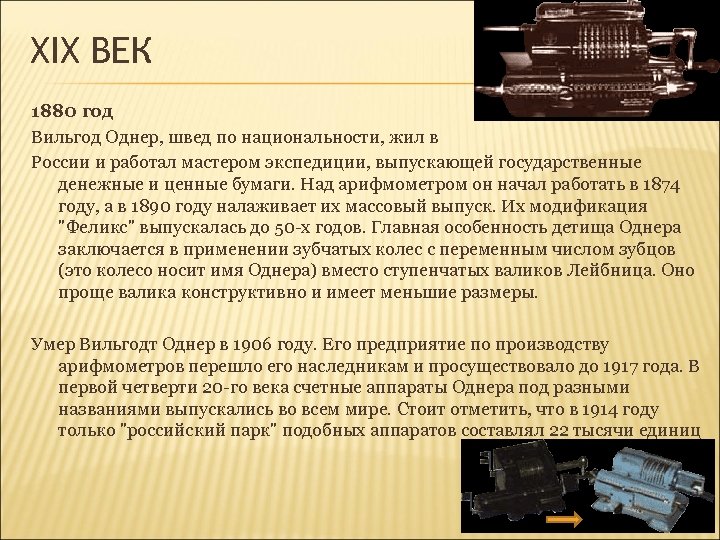 XIX ВЕК

1880 год

Вильгод Однер, швед по национальности, жил в

России и работал мастером экспедиции, выпускающей государственные денежные и ценные бумаги. Над арифмометром он начал работать в 1874 году, а в 1890 году налаживает их массовый выпуск. Их модификация "Феликс" выпускалась до 50-х годов. Главная особенность детища Однера заключается в применении зубчатых колес с переменным числом зубцов (это колесо носит имя Однера) вместо ступенчатых валиков Лейбница. Оно проще валика конструктивно и имеет меньшие размеры.

Умер Вильгодт Однер в 1906 году. Его предприятие по производству арифмометров перешло его наследникам и просуществовало до 1917 года. В первой четверти 20-го века счетные аппараты Однера под разными названиями выпускались во всем мире. Стоит отметить, что в 1914 году только "российский парк" подобных аппаратов составлял 22 тысячи единиц